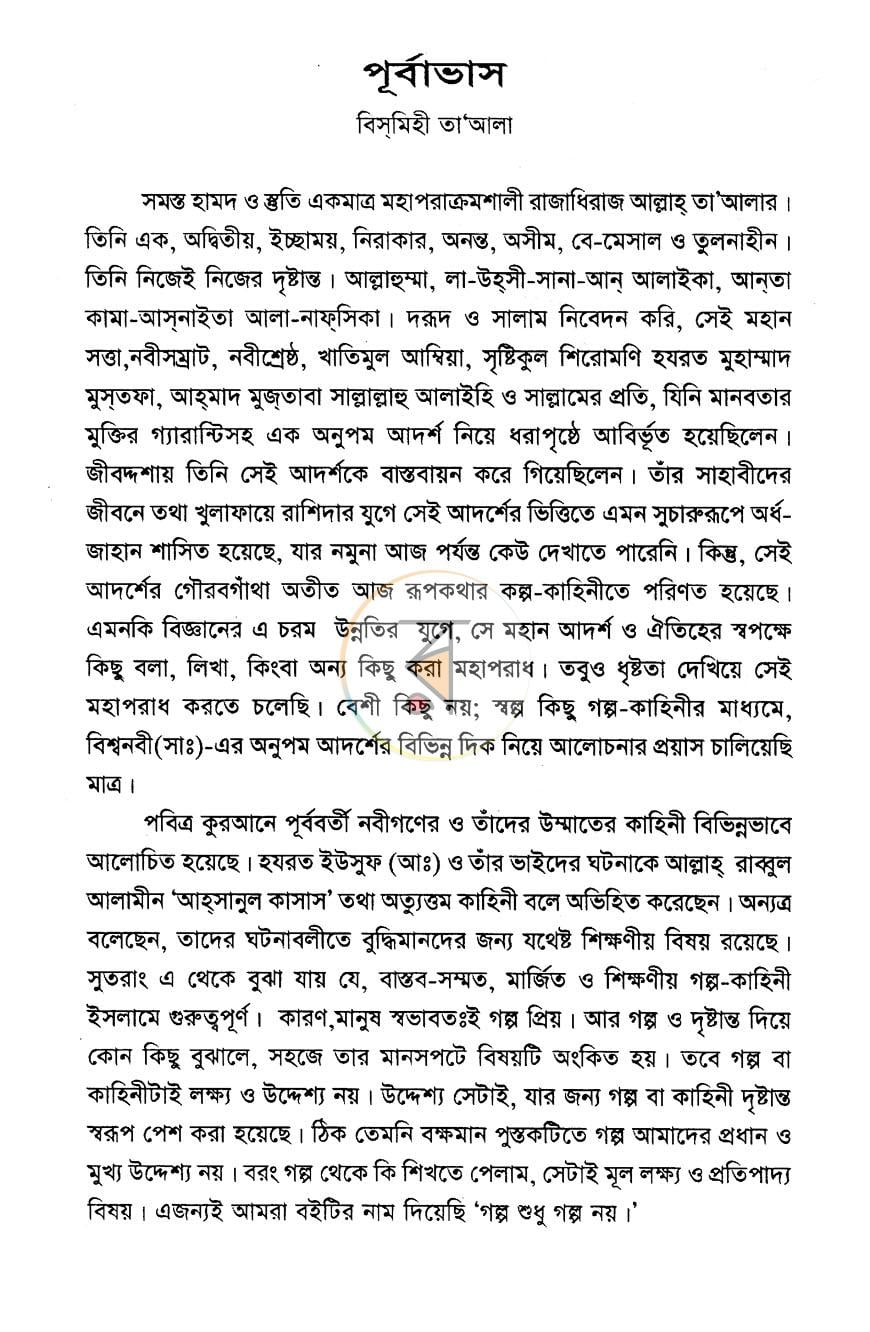 পূর্বাভাস

বিস্‌মিহী তা'আলা

সমস্ত হামদ ও স্তুতি একমাত্র মহাপরাক্রমশালী রাজাধিরাজ আল্লাহ্ তা'আলার। তিনি এক, অদ্বিতীয়, ইচ্ছাময়, নিরাকার, অনন্ত, অসীম, বে-মেসাল ও তুলনাহীন। তিনি নিজেই নিজের দৃষ্টান্ত। আল্লাহুম্মা, লা-উহ্‌সী-সানা-আন্ আলাইকা, আন্‌তা কামা-আস্‌নাইতা আলা-নাফ্‌সিকা। দরূদ ও সালাম নিবেদন করি, সেই মহান সত্তা,নবীসম্রাট, নবীশ্রেষ্ঠ, খাতিমুল আম্বিয়া, সৃষ্টিকুল শিরোমণি হযরত মুহাম্মাদ মুস্‌তফা, আহ্‌মাদ মুজ্‌তাবা সাল্লাল্লাহু আলাইহি ও সাল্লামের প্রতি, যিনি মানবতার মুক্তির গ্যারান্টিসহ এক অনুপম আদর্শ নিয়ে ধরাপৃষ্ঠে আবির্ভূত হয়েছিলেন। জীবদ্দশায় তিনি সেই আদর্শকে বাস্তবায়ন করে গিয়েছিলেন। তাঁর সাহাবীদের জীবনে তথা খুলাফায়ে রাশিদার যুগে সেই আদর্শের ভিত্তিতে এমন সুচারুরূপে অর্ধ-জাহান শাসিত হয়েছে, যার নমুনা আজ পর্যন্ত কেউ দেখাতে পারেনি। কিন্তু, সেই আদর্শের গৌরবগাঁথা অতীত আজ রূপকথার কল্প-কাহিনীতে পরিণত হয়েছে। এমনকি বিজ্ঞানের এ চরম উন্নতির যুগে, সে মহান আদর্শ ও ঐতিহের স্বপক্ষে কিছু বলা, লিখা, কিংবা অন্য কিছু করা মহাপরাধ। তবুও ধৃষ্টতা দেখিয়ে সেই মহাপরাধ করতে চলেছি। বেশী কিছু নয়; স্বল্প কিছু গল্প-কাহিনীর মাধ্যমে, বিশ্বনবী(সাঃ)-এর অনুপম আদর্শের বিভিন্ন দিক নিয়ে আলোচনার প্রয়াস চালিয়েছি মাত্র।

পবিত্র কুরআনে পূর্ববর্তী নবীগণের ও তাঁদের উম্মাতের কাহিনী বিভিন্নভাবে আলোচিত হয়েছে। হযরত ইউসুফ (আঃ) ও তাঁর ভাইদের ঘটনাকে আল্লাহ্ রাব্বুল আলামীন 'আহ্‌সানুল কাসাস' তথা অত্যুত্তম কাহিনী বলে অভিহিত করেছেন। অন্যত্র বলেছেন, তাদের ঘটনাবলীতে বুদ্ধিমানদের জন্য যথেষ্ট শিক্ষণীয় বিষয় রয়েছে। সুতরাং এ থেকে বুঝা যায় যে, বাস্তব-সম্মত, মার্জিত ও শিক্ষণীয় গল্প-কাহিনী ইসলামে গুরুত্বপূর্ণ। কারণ,মানুষ স্বভাবতঃই গল্প প্রিয়। আর গল্প ও দৃষ্টান্ত দিয়ে কোন কিছু বুঝালে, সহজে তার মানসপটে বিষয়টি অংকিত হয়। তবে গল্প বা কাহিনীটাই লক্ষ্য ও উদ্দেশ্য নয়। উদ্দেশ্য সেটাই, যার জন্য গল্প বা কাহিনী দৃষ্টান্ত স্বরূপ পেশ করা হয়েছে। ঠিক তেমনি বক্ষমান পুস্তকটিতে গল্প আমাদের প্রধান ও মুখ্য উদ্দেশ্য নয়। বরং গল্প থেকে কি শিখতে পেলাম, সেটাই মূল লক্ষ্য ও প্রতিপাদ্য বিষয়। এজন্যই আমরা বইটির নাম দিয়েছি 'গল্প শুধু গল্প নয়।'